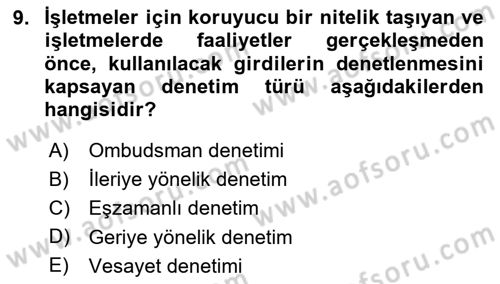 9. İşletmeler için koruyucu bir nitelik taşıyan ve işletmelerde faaliyetler gerçekleşmeden önce, kullanılacak girdilerin denetlenmesini kapsayan denetim türü aşağıdakilerden hangisidir?

A) Ombudsman denetimi
B) İleriye yönelik denetim
C) Eşzamanlı denetim
D) Geriye yönelik denetim
E) Vesayet denetimi

www.aofsoru.com